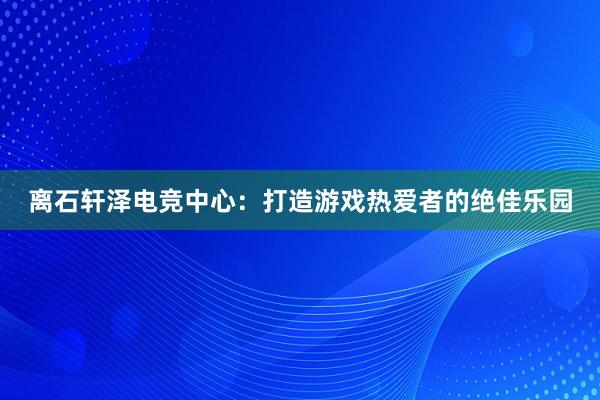 离石轩泽电竞中心：打造游戏热爱者的绝佳乐园